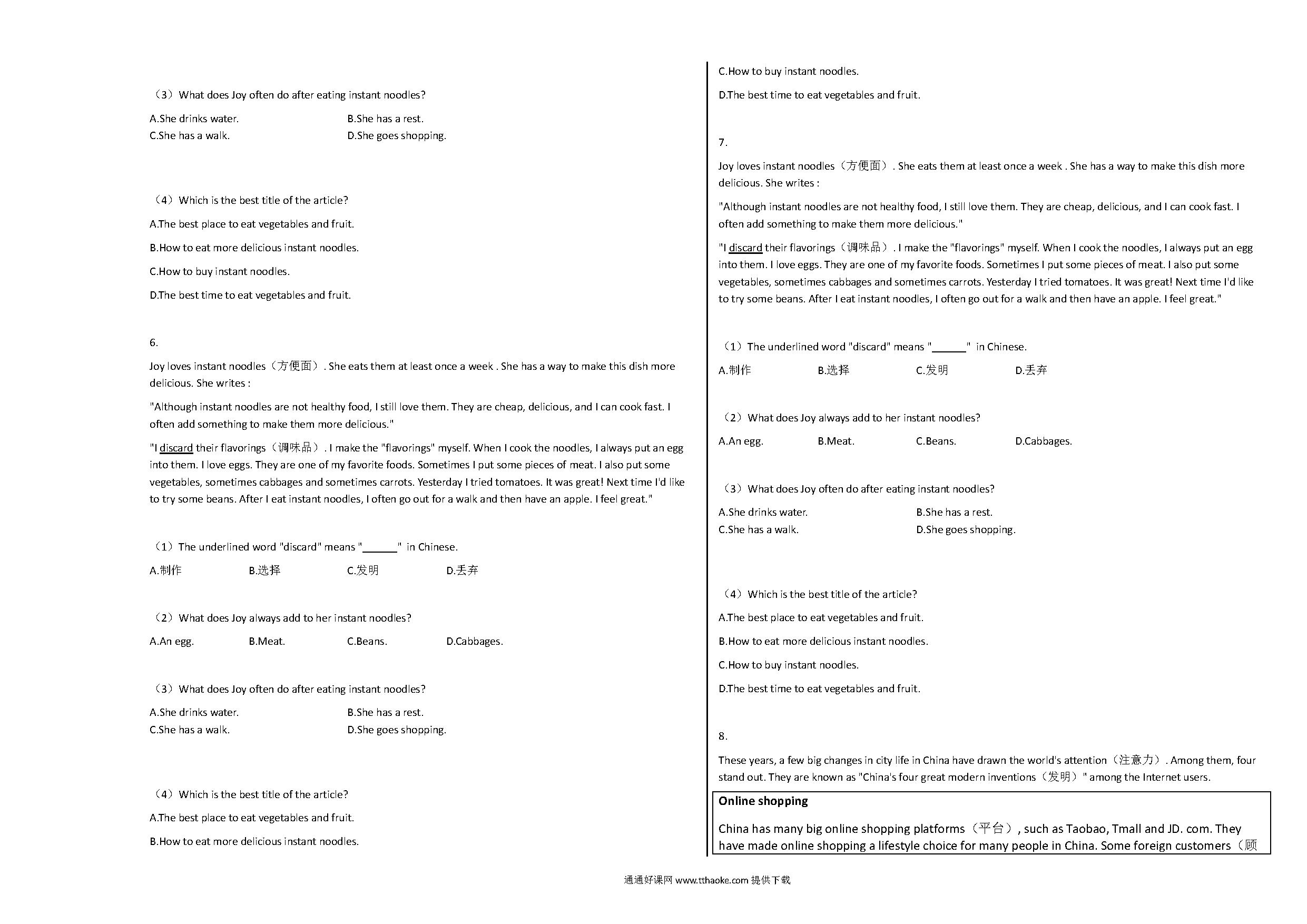 （3）What does Joy often do after eating instant noodles?

A.She drinks water.
B.She has a rest.
C.She has a walk.
D.She goes shopping.

（4）Which is the best title of the article?

A.The best place to eat vegetables and fruit.

B.How to eat more delicious instant noodles.

C.How to buy instant noodles.

D.The best time to eat vegetables and fruit.

6.

Joy loves instant noodles（方便面）. She eats them at least once a week . She has a way to make this dish more delicious. She writes :

"Although instant noodles are not healthy food, I still love them. They are cheap, delicious, and I can cook fast. I often add something to make them more delicious."

"I discard their flavorings（调味品）. I make the "flavorings" myself. When I cook the noodles, I always put an egg into them. I love eggs. They are one of my favorite foods. Sometimes I put some pieces of meat. I also put some vegetables, sometimes cabbages and sometimes carrots. Yesterday I tried tomatoes. It was great! Next time I'd like to try some beans. After I eat instant noodles, I often go out for a walk and then have an apple. I feel great."

（1）The underlined word "discard" means "______" in Chinese.

A.制作
B.选择
C.发明
D.丢弃

（2）What does Joy always add to her instant noodles?

A.An egg.
B.Meat.
C.Beans.
D.Cabbages.

（3）What does Joy often do after eating instant noodles?

A.She drinks water.
B.She has a rest.
C.She has a walk.
D.She goes shopping.

（4）Which is the best title of the article?

A.The best place to eat vegetables and fruit.

B.How to eat more delicious instant noodles.

C.How to buy instant noodles.

D.The best time to eat vegetables and fruit.

7.

Joy loves instant noodles（方便面）. She eats them at least once a week . She has a way to make this dish more delicious. She writes :

"Although instant noodles are not healthy food, I still love them. They are cheap, delicious, and I can cook fast. I often add something to make them more delicious."

"I discard their flavorings（调味品）. I make the "flavorings" myself. When I cook the noodles, I always put an egg into them. I love eggs. They are one of my favorite foods. Sometimes I put some pieces of meat. I also put some vegetables, sometimes cabbages and sometimes carrots. Yesterday I tried tomatoes. It was great! Next time I'd like to try some beans. After I eat instant noodles, I often go out for a walk and then have an apple. I feel great."

（1）The underlined word "discard" means "______" in Chinese.

A.制作
B.选择
C.发明
D.丢弃

（2）What does Joy always add to her instant noodles?

A.An egg.
B.Meat.
C.Beans.
D.Cabbages.

（3）What does Joy often do after eating instant noodles?

A.She drinks water.
B.She has a rest.
C.She has a walk.
D.She goes shopping.

（4）Which is the best title of the article?

A.The best place to eat vegetables and fruit.

B.How to eat more delicious instant noodles.

C.How to buy instant noodles.

D.The best time to eat vegetables and fruit.

8.

These years, a few big changes in city life in China have drawn the world's attention（注意力）. Among them, four stand out. They are known as "China's four great modern inventions（发明）" among the Internet users.

Online shopping

China has many big online shopping platforms（平台）, such as Taobao, Tmall and JD. com. They have made online shopping a lifestyle choice for many people in China. Some foreign customers（顾

通通好课网 www.tthaoke.com 提供下载